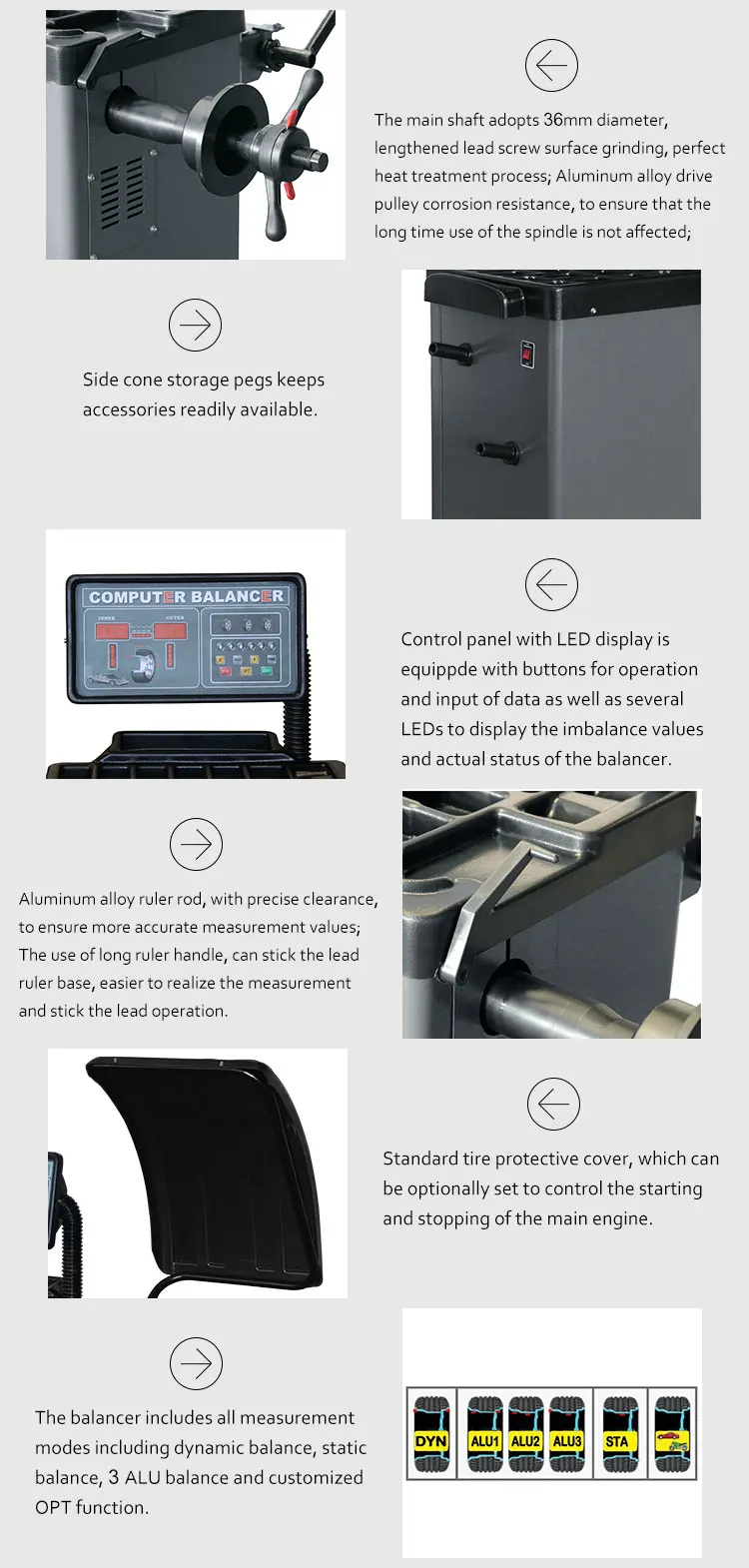 The main shaft adopts 36mm diameter, lengthened lead screw surface grinding, perfect heat treatment process; Aluminum alloy drive pulley corrosion resistance, to ensure that the long time use of the spindle is not affected;

Side cone storage pegs keeps accessories readily available.

COMPUTER BALANCER

Control panel with LED display is equippde with buttons for operation and input of data as well as several LEDs to display the imbalance values and actual status of the balancer.

Aluminum alloy ruler rod, with precise clearance, to ensure more accurate measurement values; The use of long ruler handle, can stick the lead ruler base, easier to realize the measurement and stick the lead operation.

Standard tire protective cover, which can be optionally set to control the starting and stopping of the main engine.

The balancer includes all measurement modes including dynamic balance, static balance, 3 ALU balance and customized OPT function.

DYN
ALU1
ALU2
ALU3
STA